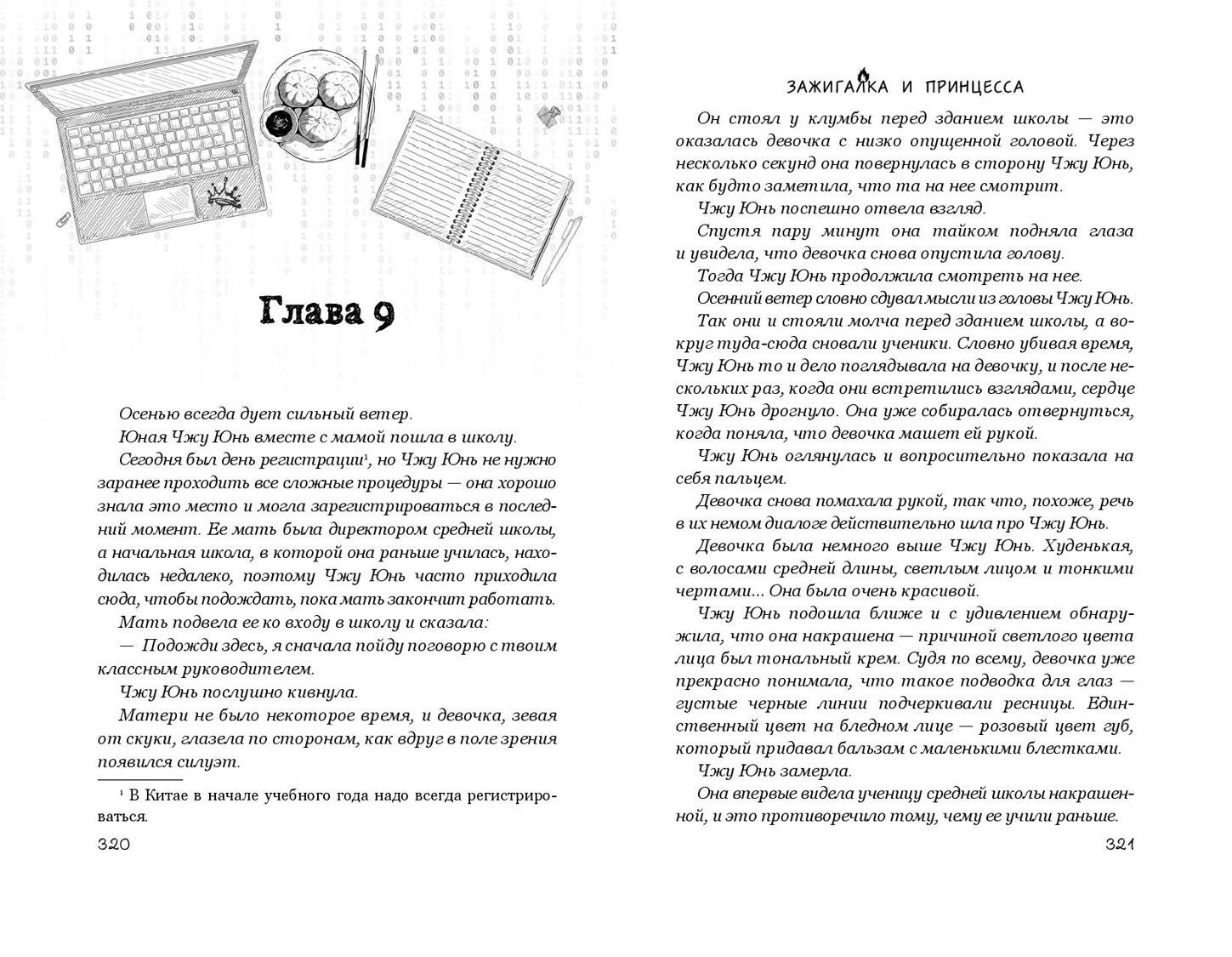 Глава 9

Осенью всегда дует сильный ветер.

Юная Чжу Юнь вместе с мамой пошла в школу.

Сегодня был день регистрации¹, но Чжу Юнь не нужно заранее проходить все сложные процедуры — она хорошо знала это место и могла зарегистрироваться в последний момент. Ее мать была директором средней школы, а начальная школа, в которой она раньше училась, находилась недалеко, поэтому Чжу Юнь часто приходила сюда, чтобы подождать, пока мать закончит работать.

Мать подвела ее ко входу в школу и сказала:

— Подожди здесь, я сначала пойду поговорю с твоим классным руководителем.

Чжу Юнь послушно кивнула.

Матери не было некоторое время, и девочка, зевая от скуки, глазела по сторонам, как вдруг в поле зрения появился силуэт.

¹ В Китае в начале учебного года надо всегда регистрироваться.

320

ЗАЖИГАЛКА И ПРИНЦЕССА

Он стоял у клумбы перед зданием школы — это оказалась девочка с низко опущенной головой. Через несколько секунд она повернулась в сторону Чжу Юнь, как будто заметила, что та на нее смотрит.

Чжу Юнь поспешно отвела взгляд.

Спустя пару минут она тайком подняла глаза и увидела, что девочка снова опустила голову.

Тогда Чжу Юнь продолжила смотреть на нее.

Осенний ветер словно сдувал мысли из головы Чжу Юнь.

Так они и стояли молча перед зданием школы, а вокруг туда-сюда сновали ученики. Словно убивая время, Чжу Юнь то и дело поглядывала на девочку, и после нескольких раз, когда они встретились взглядами, сердце Чжу Юнь дрогнуло. Она уже собиралась отвернуться, когда поняла, что девочка машет ей рукой.

Чжу Юнь оглянулась и вопросительно показала на себя пальцем.

Девочка снова помахала рукой, так что, похоже, речь в их немом диалоге действительно шла про Чжу Юнь.

Девочка была немного выше Чжу Юнь. Худенькая, с волосами средней длины, светлым лицом и тонкими чертами... Она была очень красивой.

Чжу Юнь подошла ближе и с удивлением обнаружила, что она накрашена — причиной светлого цвета лица был тональный крем. Судя по всему, девочка уже прекрасно понимала, что такое подводка для глаз — густые черные линии подчеркивали ресницы. Единственный цвет на бледном лице — розовый цвет губ, который придавал бальзам с маленькими блестками.

Чжу Юнь замерла.

Она впервые видела ученицу средней школы накрашенной, и это противоречило тому, чему ее учили раньше.

321